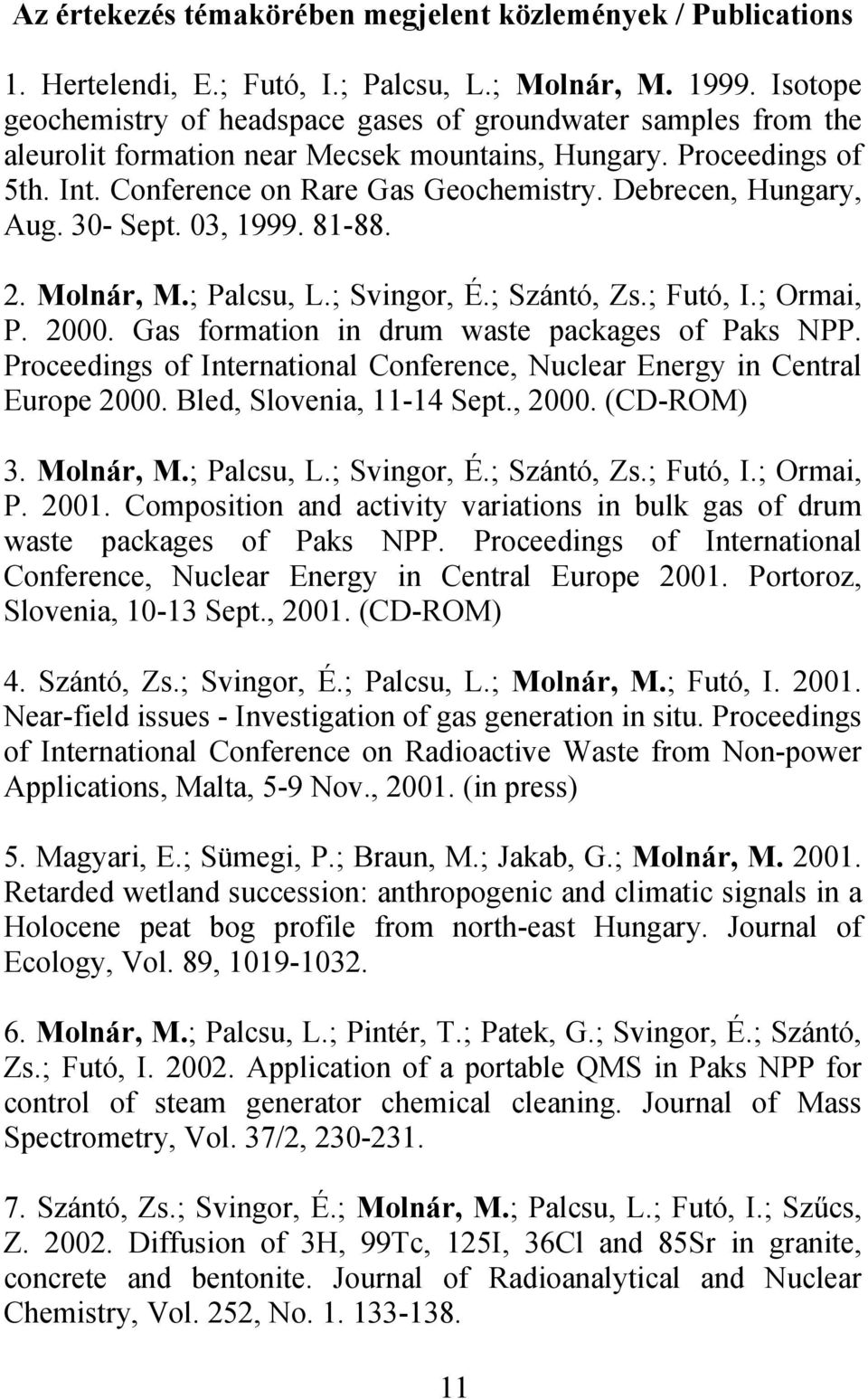 Az értekezés témakörében megjelent közlemények / Publications

1. Hertelendi, E.; Futó, I.; Palcsu, L.; Molnár, M. 1999. Isotope geochemistry of headspace gases of groundwater samples from the aleurolit formation near Mecsek mountains, Hungary. Proceedings of 5th. Int. Conference on Rare Gas Geochemistry. Debrecen, Hungary, Aug. 30- Sept. 03, 1999. 81-88.

2. Molnár, M.; Palcsu, L.; Svingor, É.; Szántó, Zs.; Futó, I.; Ormai, P. 2000. Gas formation in drum waste packages of Paks NPP. Proceedings of International Conference, Nuclear Energy in Central Europe 2000. Bled, Slovenia, 11-14 Sept., 2000. (CD-ROM)

3. Molnár, M.; Palcsu, L.; Svingor, É.; Szántó, Zs.; Futó, I.; Ormai, P. 2001. Composition and activity variations in bulk gas of drum waste packages of Paks NPP. Proceedings of International Conference, Nuclear Energy in Central Europe 2001. Portoroz, Slovenia, 10-13 Sept., 2001. (CD-ROM)

4. Szántó, Zs.; Svingor, É.; Palcsu, L.; Molnár, M.; Futó, I. 2001. Near-field issues - Investigation of gas generation in situ. Proceedings of International Conference on Radioactive Waste from Non-power Applications, Malta, 5-9 Nov., 2001. (in press)

5. Magyari, E.; Sümegi, P.; Braun, M.; Jakab, G.; Molnár, M. 2001. Retarded wetland succession: anthropogenic and climatic signals in a Holocene peat bog profile from north-east Hungary. Journal of Ecology, Vol. 89, 1019-1032.

6. Molnár, M.; Palcsu, L.; Pintér, T.; Patek, G.; Svingor, É.; Szántó, Zs.; Futó, I. 2002. Application of a portable QMS in Paks NPP for control of steam generator chemical cleaning. Journal of Mass Spectrometry, Vol. 37/2, 230-231.

7. Szántó, Zs.; Svingor, É.; Molnár, M.; Palcsu, L.; Futó, I.; Szűcs, Z. 2002. Diffusion of 3H, 99Tc, 125I, 36Cl and 85Sr in granite, concrete and bentonite. Journal of Radioanalytical and Nuclear Chemistry, Vol. 252, No. 1. 133-138.

11